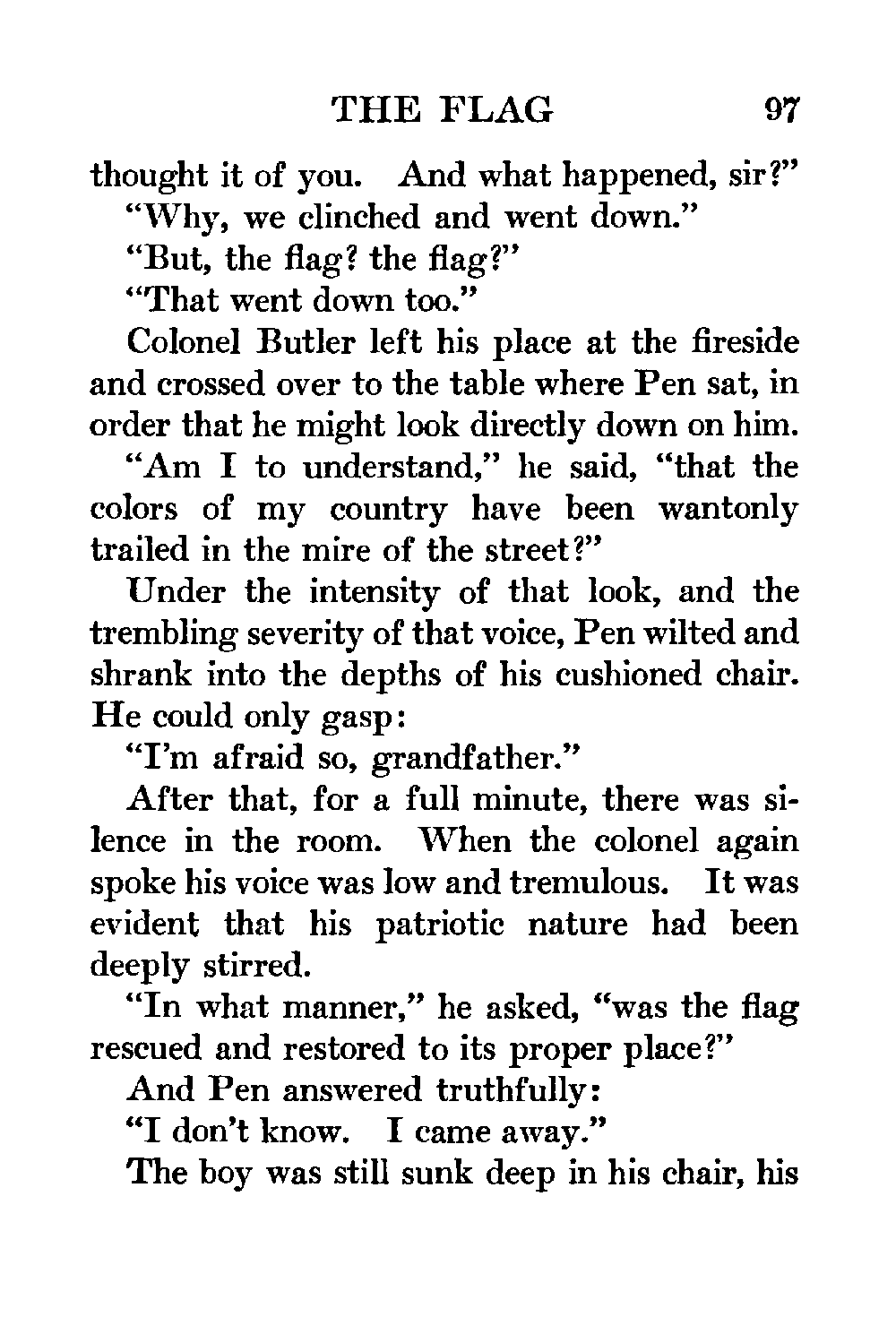 THE FLAG 97

thought it of you. And what happened, sir?"

"Why, we clinched and went down."

"But, the flag? the flag?"

"That went down too."

Colonel Butler left his place at the fireside and crossed over to the table where Pen sat, in order that he might look directly down on him.

"Am I to understand," he said, "that the colors of my country have been wantonly trailed in the mire of the street?"

Under the intensity of that look, and the trembling severity of that voice, Pen wilted and shrank into the depths of his cushioned chair. He could only gasp:

"I'm afraid so, grandfather."

After that, for a full minute, there was silence in the room. When the colonel again spoke his voice was low and tremulous. It was evident that his patriotic nature had been deeply stirred.

"In what manner," he asked, "was the flag rescued and restored to its proper place?"

And Pen answered truthfully:

"I don't know. I came away."

The boy was still sunk deep in his chair, his